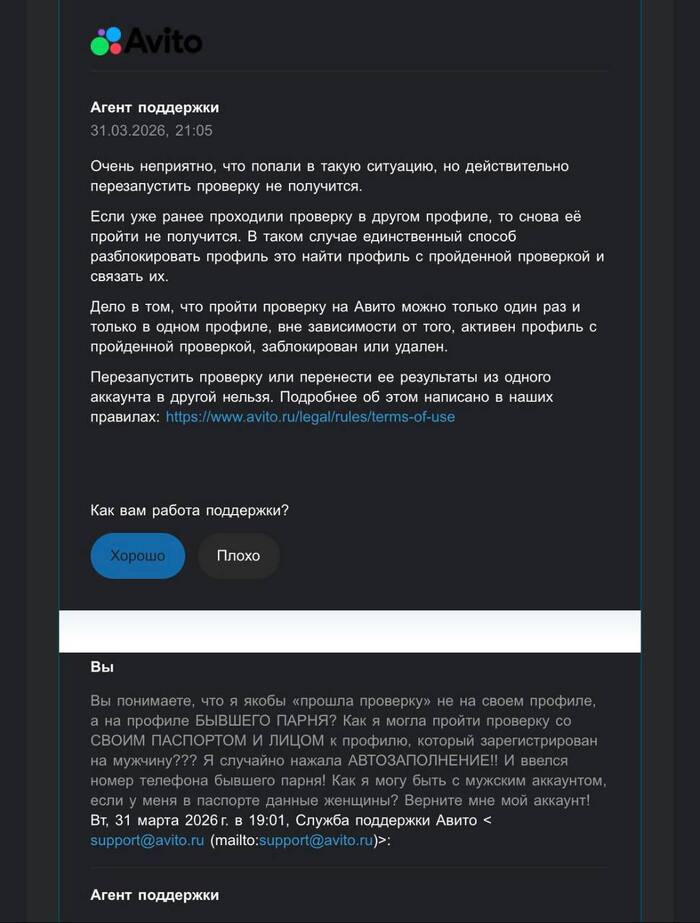 Avito

Агент поддержки
31.03.2026, 21:05

Очень неприятно, что попали в такую ситуацию, но действительно перезапустить проверку не получится.

Если уже ранее проходили проверку в другом профиле, то снова её пройти не получится. В таком случае единственный способ разблокировать профиль это найти профиль с пройденной проверкой и связать их.

Дело в том, что пройти проверку на Авито можно только один раз и только в одном профиле, вне зависимости от того, активен профиль с пройденной проверкой, заблокирован или удален.

Перезапустить проверку или перенести ее результаты из одного аккаунта в другой нельзя. Подробнее об этом написано в наших правилах: https://www.avito.ru/legal/rules/terms-of-use

Как вам работа поддержки?

Хорошо

Плохо

Вы

Вы понимаете, что я якобы «прошла проверку» не на своем профиле, а на профиле БЫВШЕГО ПАРНЯ? Как я могла пройти проверку со СВОИМ ПАСПОРТОМ И ЛИЦОМ к профилю, который зарегистрирован на мужчину??? Я случайно нажала АВТОЗАПОЛНЕНИЕ!! И ввелся номер телефона бывшего парня! Как я могу быть с мужским аккаунтом, если у меня в паспорте данные женщины? Верните мне мой аккаунт!
Вт, 31 марта 2026 г. в 19:01, Служба поддержки Авито < support@avito.ru (mailto:support@avito.ru)>:

Агент поддержки